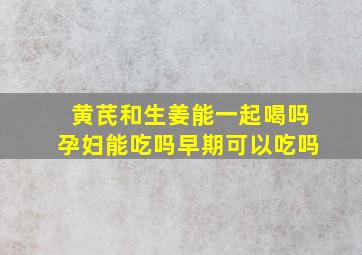 黄芪和生姜能一起喝吗
孕妇能吃吗早期可以吃吗